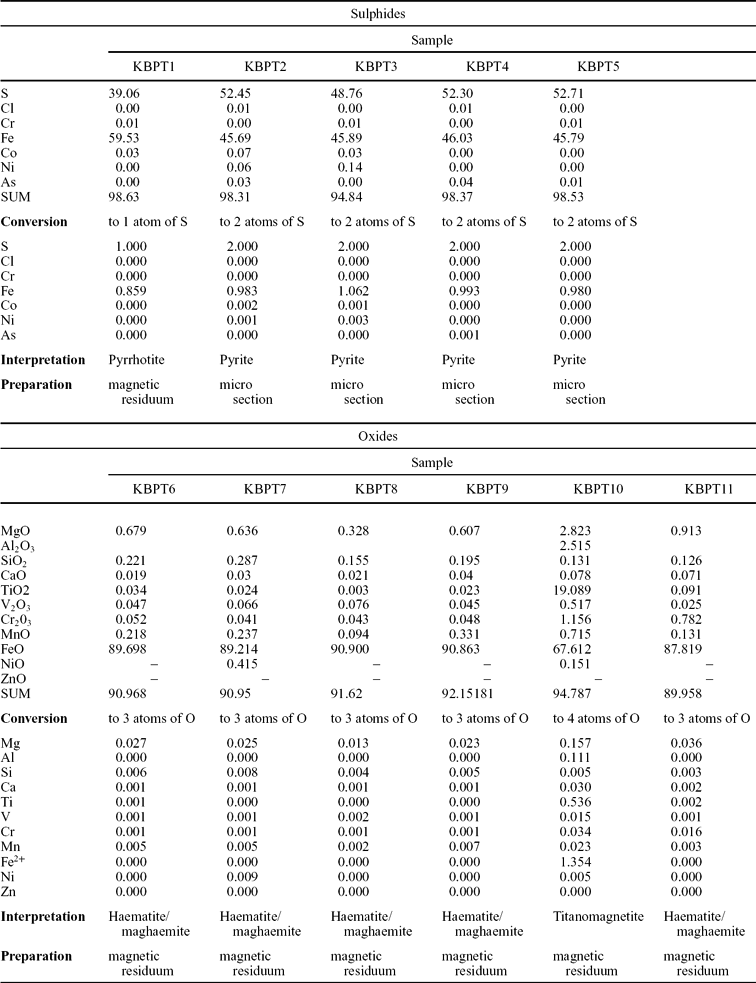 Sulphides

| | Sample | | | | |
|---|---|---|---|---|---|
| | KBPT1 | KBPT2 | KBPT3 | KBPT4 | KBPT5 |
| S | 39.06 | 52.45 | 48.76 | 52.30 | 52.71 |
| Cl | 0.00 | 0.01 | 0.00 | 0.01 | 0.00 |
| Cr | 0.01 | 0.00 | 0.01 | 0.00 | 0.01 |
| Fe | 59.53 | 45.69 | 45.89 | 46.03 | 45.79 |
| Co | 0.03 | 0.07 | 0.03 | 0.00 | 0.00 |
| Ni | 0.00 | 0.06 | 0.14 | 0.00 | 0.00 |
| As | 0.00 | 0.03 | 0.00 | 0.04 | 0.01 |
| SUM | 98.63 | 98.31 | 94.84 | 98.37 | 98.53 |
| **Conversion** | to 1 atom of S | to 2 atoms of S | to 2 atoms of S | to 2 atoms of S | to 2 atoms of S |
| S | 1.000 | 2.000 | 2.000 | 2.000 | 2.000 |
| Cl | 0.000 | 0.000 | 0.000 | 0.000 | 0.000 |
| Cr | 0.000 | 0.000 | 0.000 | 0.000 | 0.000 |
| Fe | 0.859 | 0.983 | 1.062 | 0.993 | 0.980 |
| Co | 0.000 | 0.002 | 0.001 | 0.000 | 0.000 |
| Ni | 0.000 | 0.001 | 0.003 | 0.000 | 0.000 |
| As | 0.000 | 0.000 | 0.000 | 0.001 | 0.000 |
| **Interpretation** | Pyrrhotite | Pyrite | Pyrite | Pyrite | Pyrite |
| **Preparation** | magnetic residuum | micro section | micro section | micro section | micro section |

Oxides

| | Sample | | | | | |
|---|---|---|---|---|---|---|
| | KBPT6 | KBPT7 | KBPT8 | KBPT9 | KBPT10 | KBPT11 |
| MgO | 0.679 | 0.636 | 0.328 | 0.607 | 2.823 | 0.913 |
| $Al_2O_3$ | | | | | 2.515 | |
| $SiO_2$ | 0.221 | 0.287 | 0.155 | 0.195 | 0.131 | 0.126 |
| CaO | 0.019 | 0.03 | 0.021 | 0.04 | 0.078 | 0.071 |
| TiO2 | 0.034 | 0.024 | 0.003 | 0.023 | 19.089 | 0.091 |
| $V_2O_3$ | 0.047 | 0.066 | 0.076 | 0.045 | 0.517 | 0.025 |
| $Cr_2O_3$ | 0.052 | 0.041 | 0.043 | 0.048 | 1.156 | 0.782 |
| MnO | 0.218 | 0.237 | 0.094 | 0.331 | 0.715 | 0.131 |
| FeO | 89.698 | 89.214 | 90.900 | 90.863 | 67.612 | 87.819 |
| NiO | – | 0.415 | – | – | 0.151 | – |
| ZnO | – | – | – | – | – | – |
| SUM | 90.968 | 90.95 | 91.62 | 92.15181 | 94.787 | 89.958 |
| **Conversion** | to 3 atoms of O | to 3 atoms of O | to 3 atoms of O | to 3 atoms of O | to 4 atoms of O | to 3 atoms of O |
| Mg | 0.027 | 0.025 | 0.013 | 0.023 | 0.157 | 0.036 |
| Al | 0.000 | 0.000 | 0.000 | 0.000 | 0.111 | 0.000 |
| Si | 0.006 | 0.008 | 0.004 | 0.005 | 0.005 | 0.003 |
| Ca | 0.001 | 0.001 | 0.001 | 0.001 | 0.030 | 0.002 |
| Ti | 0.001 | 0.000 | 0.000 | 0.000 | 0.536 | 0.002 |
| V | 0.001 | 0.001 | 0.002 | 0.001 | 0.015 | 0.001 |
| Cr | 0.001 | 0.001 | 0.001 | 0.001 | 0.034 | 0.016 |
| Mn | 0.005 | 0.005 | 0.002 | 0.007 | 0.023 | 0.003 |
| $Fe^{2+}$ | 0.000 | 0.000 | 0.000 | 0.000 | 1.354 | 0.000 |
| Ni | 0.000 | 0.009 | 0.000 | 0.000 | 0.005 | 0.000 |
| Zn | 0.000 | 0.000 | 0.000 | 0.000 | 0.000 | 0.000 |
| **Interpretation** | Haematite/ maghaemite | Haematite/ maghaemite | Haematite/ maghaemite | Haematite/ maghaemite | Titanomagnetite | Haematite/ maghaemite |
| **Preparation** | magnetic residuum | magnetic residuum | magnetic residuum | magnetic residuum | magnetic residuum | magnetic residuum |